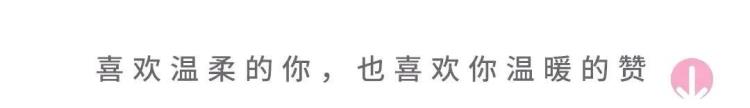 喜欢温柔的你，也喜欢你温暖的赞